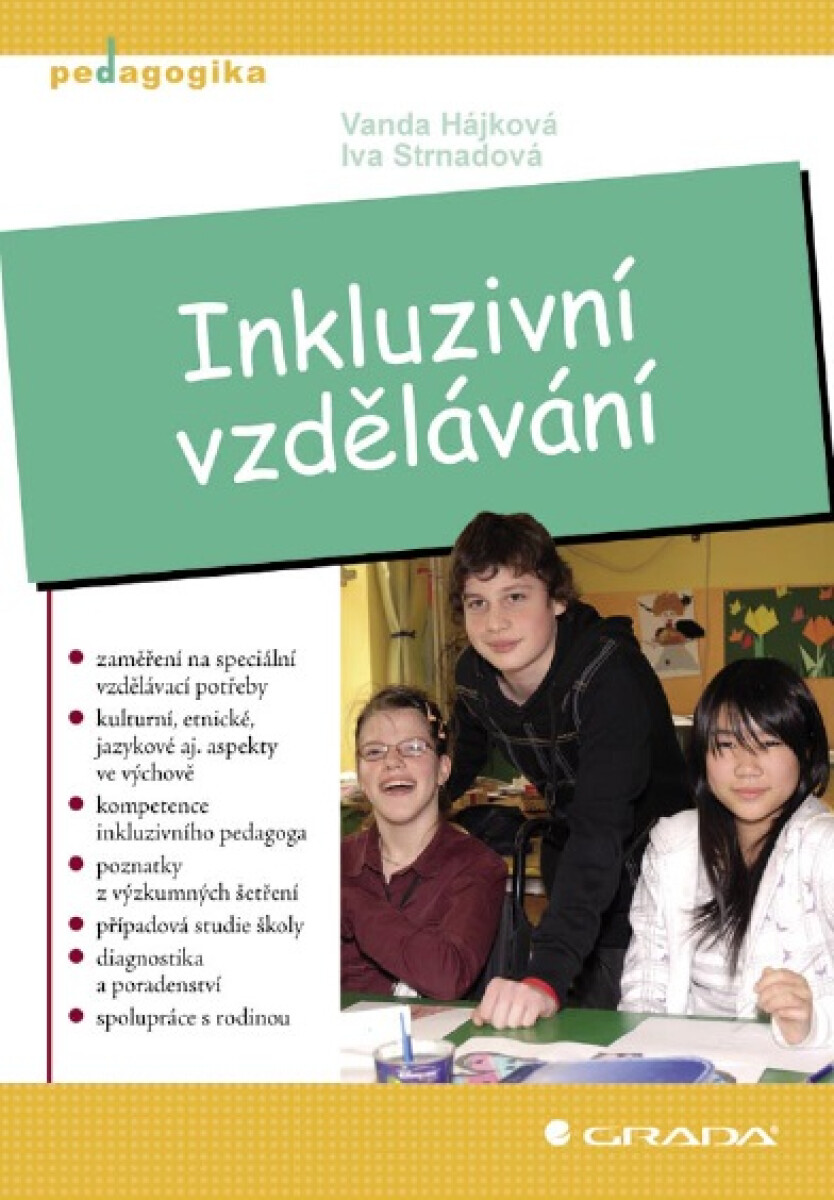 pedagogika

Vanda Hájková
Iva Strnadová

Inkluzivní vzdělávání

• zaměření na speciální vzdělávací potřeby
• kulturní, etnické, jazykové aj. aspekty ve výchově
• kompetence inkluzivního pedagoga
• poznatky z výzkumných šetření
• případová studie školy
• diagnostika a poradenství
• spolupráce s rodinou

GRADA